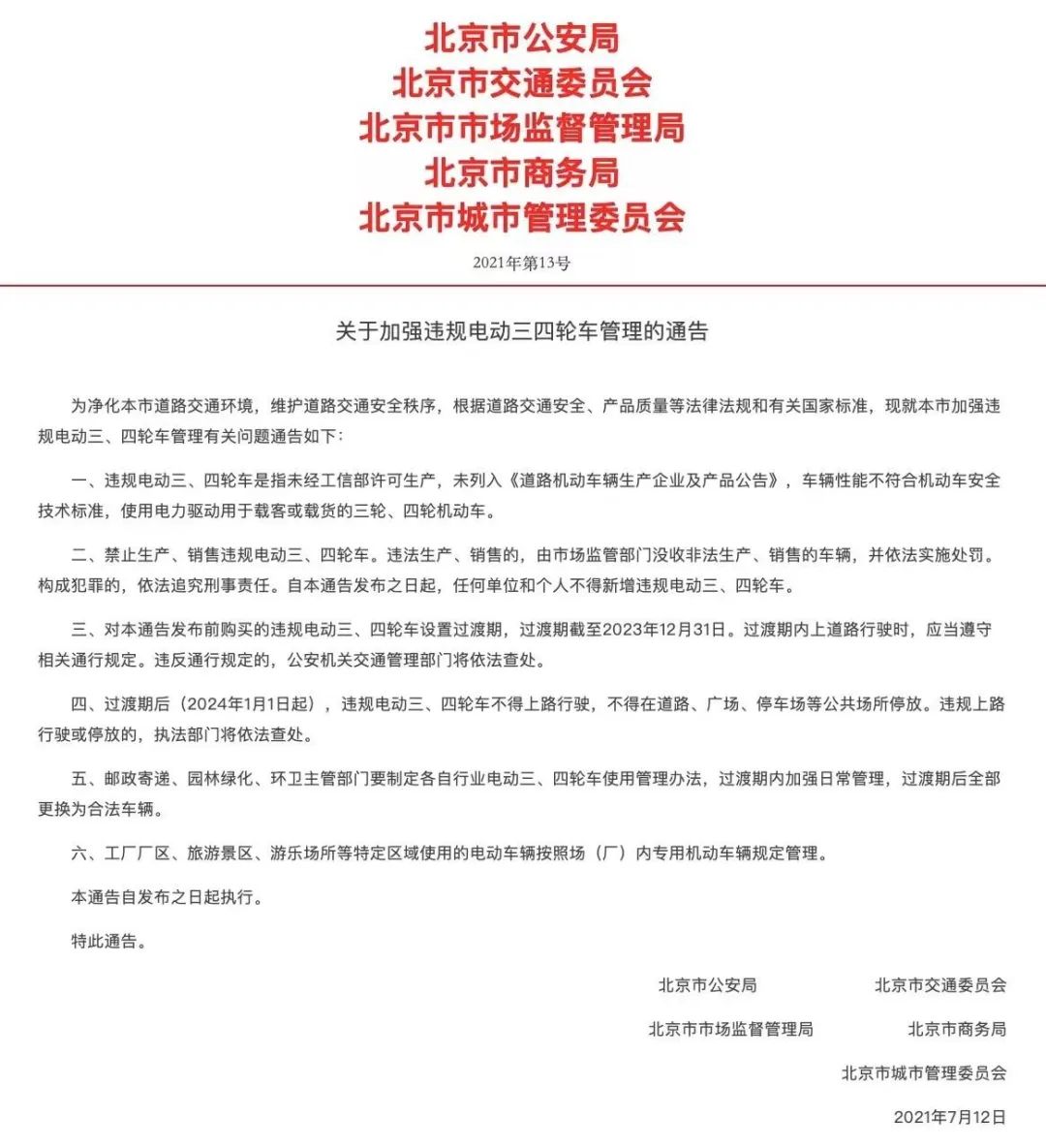 北京市公安局
北京市交通委员会
北京市市场监督管理局
北京市商务局
北京市城市管理委员会

2021年第13号

关于加强违规电动三四轮车管理的通告

为净化本市道路交通环境，维护道路交通安全秩序，根据道路交通安全、产品质量等法律法规和有关国家标准，现就本市加强违规电动三、四轮车管理有关问题通告如下：

一、违规电动三、四轮车是指未经工信部许可生产，未列入《道路机动车辆生产企业及产品公告》，车辆性能不符合机动车安全技术标准，使用电力驱动用于载客或载货的三轮、四轮机动车。

二、禁止生产、销售违规电动三、四轮车。违法生产、销售的，由市场监管部门没收非法生产、销售的车辆，并依法实施处罚。构成犯罪的，依法追究刑事责任。自本通告发布之日起，任何单位和个人不得新增违规电动三、四轮车。

三、对本通告发布前购买的违规电动三、四轮车设置过渡期，过渡期截至2023年12月31日。过渡期内上道路行驶时，应当遵守相关通行规定。违反通行规定的，公安机关交通管理部门将依法查处。

四、过渡期后（2024年1月1日起），违规电动三、四轮车不得上路行驶，不得在道路、广场、停车场等公共场所停放。违规上路行驶或停放的，执法部门将依法查处。

五、邮政寄递、园林绿化、环卫主管部门要制定各自行业电动三、四轮车使用管理办法，过渡期内加强日常管理，过渡期后全部更换为合法车辆。

六、工厂厂区、旅游景区、游乐场所等特定区域使用的电动车辆按照场（厂）内专用机动车辆规定管理。

本通告自发布之日起执行。

特此通告。

北京市公安局　北京市交通委员会
北京市市场监督管理局　北京市商务局
北京市城市管理委员会
2021年7月12日